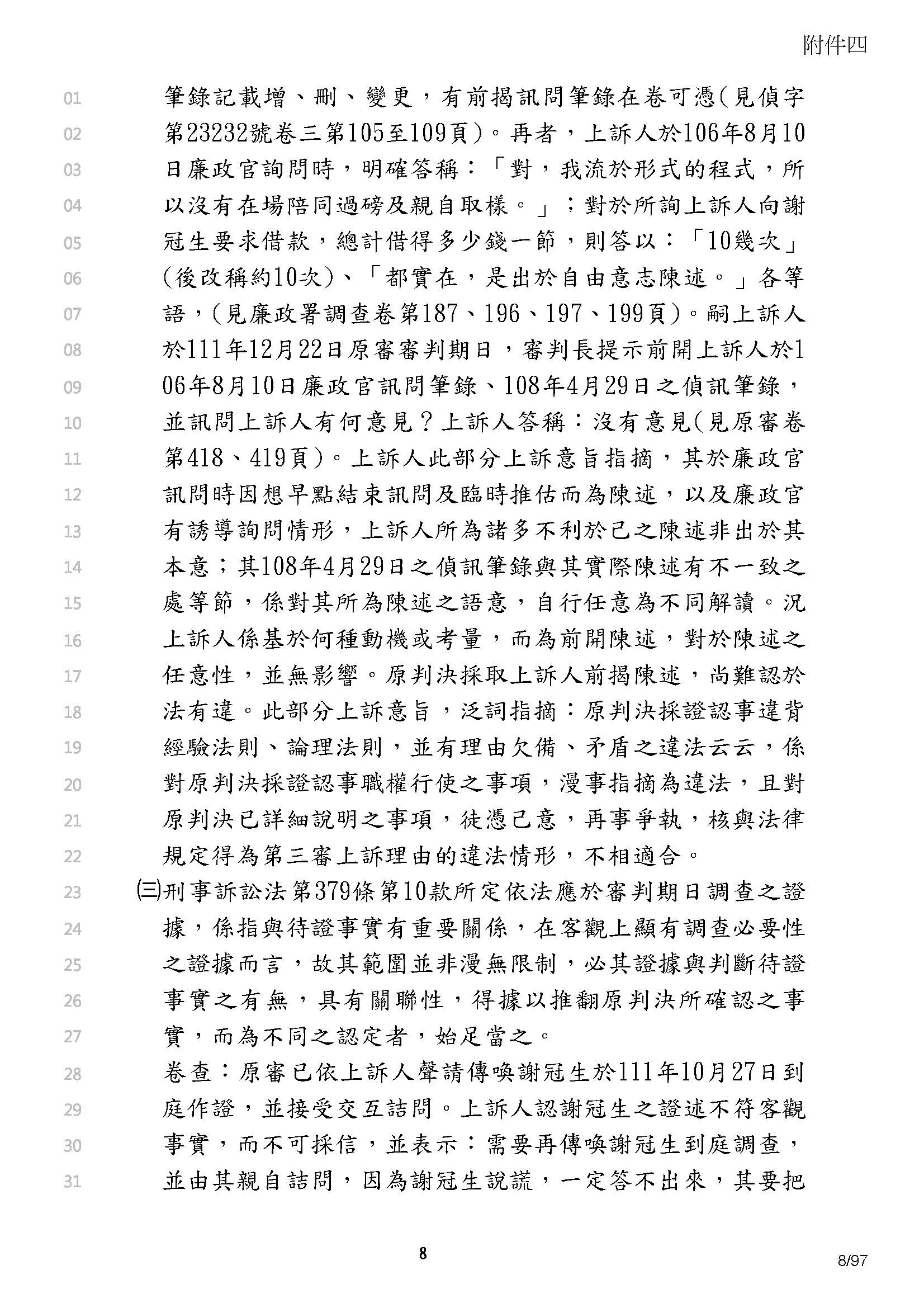 附件四

01 筆錄記載增、刪、變更，有前揭訊問筆錄在卷可憑(見偵字
02 第23232號卷三第105至109頁)。再者，上訴人於106年8月10
03 日廉政官詢問時，明確答稱：「對，我流於形式的程式，所
04 以沒有在場陪同過磅及親自取樣。」；對於所詢上訴人向謝
05 冠生要求借款，總計借得多少錢一節，則答以：「10幾次」
06 (後改稱約10次)、「都實在，是出於自由意志陳述。」各等
07 語，(見廉政署調查卷第187、196、197、199頁)。嗣上訴人
08 於111年12月22日原審審判期日，審判長提示前開上訴人於1
09 06年8月10日廉政官訊問筆錄、108年4月29日之偵訊筆錄，
10 並訊問上訴人有何意見？上訴人答稱：沒有意見(見原審卷
11 第418、419頁)。上訴人此部分上訴意旨指摘，其於廉政官
12 訊問時因想早點結束訊問及臨時推估而為陳述，以及廉政官
13 有誘導詢問情形，上訴人所為諸多不利於己之陳述非出於其
14 本意；其108年4月29日之偵訊筆錄與其實際陳述有不一致之
15 處等節，係對其所為陳述之語意，自行任意為不同解讀。況
16 上訴人係基於何種動機或考量，而為前開陳述，對於陳述之
17 任意性，並無影響。原判決採取上訴人前揭陳述，尚難認於
18 法有違。此部分上訴意旨，泛詞指摘：原判決採證認事違背
19 經驗法則、論理法則，並有理由欠備、矛盾之違法云云，係
20 對原判決採證認事職權行使之事項，漫事指摘為違法，且對
21 原判決已詳細說明之事項，徒憑己意，再事爭執，核與法律
22 規定得為第三審上訴理由的違法情形，不相適合。
23 ㈢刑事訴訟法第379條第10款所定依法應於審判期日調查之證
24 據，係指與待證事實有重要關係，在客觀上顯有調查必要性
25 之證據而言，故其範圍並非漫無限制，必其證據與判斷待證
26 事實之有無，具有關聯性，得據以推翻原判決所確認之事
27 實，而為不同之認定者，始足當之。
28 卷查：原審已依上訴人聲請傳喚謝冠生於111年10月27日到
29 庭作證，並接受交互詰問。上訴人認謝冠生之證述不符客觀
30 事實，而不可採信，並表示：需要再傳喚謝冠生到庭調查，
31 並由其親自詰問，因為謝冠生說謊，一定答不出來，其要把

8

8/97